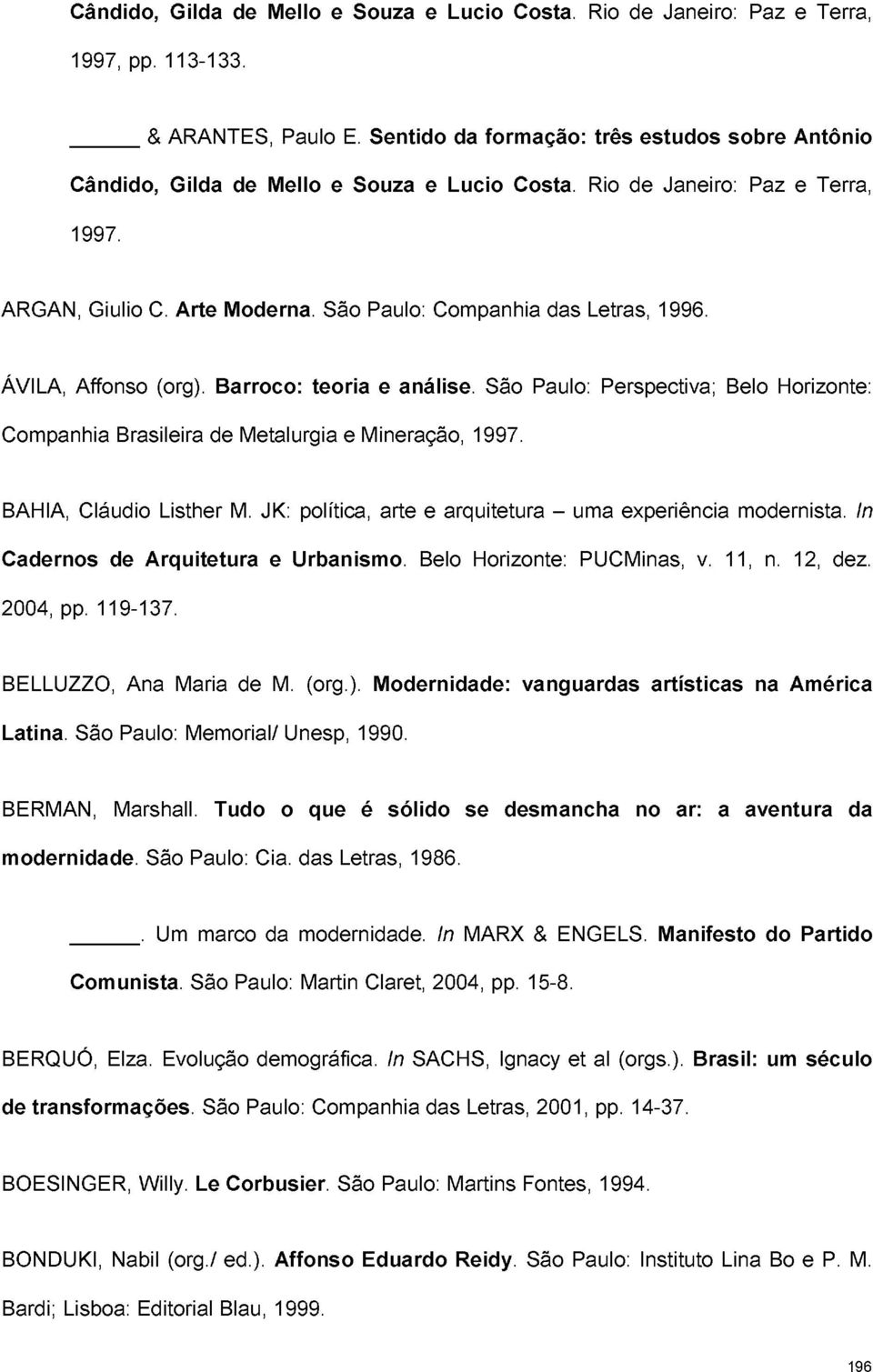 Cândido, Gilda de Mello e Souza e Lucio Costa. Rio de Janeiro: Paz e Terra, 1997, pp. 113-133.

_____ & ARANTES, Paulo E. Sentido da formação: três estudos sobre Antônio Cândido, Gilda de Mello e Souza e Lucio Costa. Rio de Janeiro: Paz e Terra, 1997.

ARGAN, Giulio C. Arte Moderna. São Paulo: Companhia das Letras, 1996.

ÁVILA, Affonso (org). Barroco: teoria e análise. São Paulo: Perspectiva; Belo Horizonte: Companhia Brasileira de Metalurgia e Mineração, 1997.

BAHIA, Cláudio Listher M. JK: política, arte e arquitetura – uma experiência modernista. In Cadernos de Arquitetura e Urbanismo. Belo Horizonte: PUCMinas, v. 11, n. 12, dez. 2004, pp. 119-137.

BELLUZZO, Ana Maria de M. (org.). Modernidade: vanguardas artísticas na América Latina. São Paulo: Memorial/ Unesp, 1990.

BERMAN, Marshall. Tudo o que é sólido se desmancha no ar: a aventura da modernidade. São Paulo: Cia. das Letras, 1986.

_____. Um marco da modernidade. In MARX & ENGELS. Manifesto do Partido Comunista. São Paulo: Martin Claret, 2004, pp. 15-8.

BERQUÓ, Elza. Evolução demográfica. In SACHS, Ignacy et al (orgs.). Brasil: um século de transformações. São Paulo: Companhia das Letras, 2001, pp. 14-37.

BOESINGER, Willy. Le Corbusier. São Paulo: Martins Fontes, 1994.

BONDUKI, Nabil (org./ ed.). Affonso Eduardo Reidy. São Paulo: Instituto Lina Bo e P. M. Bardi; Lisboa: Editorial Blau, 1999.

196